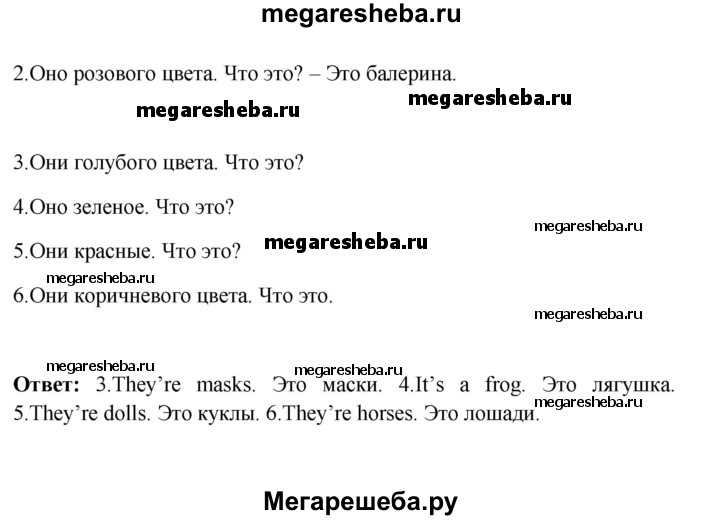 megaresheba.ru

2.Оно розового цвета. Что это? – Это балерина.

megaresheba.ru megaresheba.ru

3.Они голубого цвета. Что это?

4.Оно зеленое. Что это?

megaresheba.ru

5.Они красные. Что это? megaresheba.ru

megaresheba.ru

6.Они коричневого цвета. Что это.

megaresheba.ru

megaresheba.ru megaresheba.ru

**Ответ:** 3.They're masks. Это маски. 4.It's a frog. Это лягушка. 5.They're dolls. Это куклы. 6.They're horses. Это лошади.

megaresheba.ru

Мегарешеба.ру